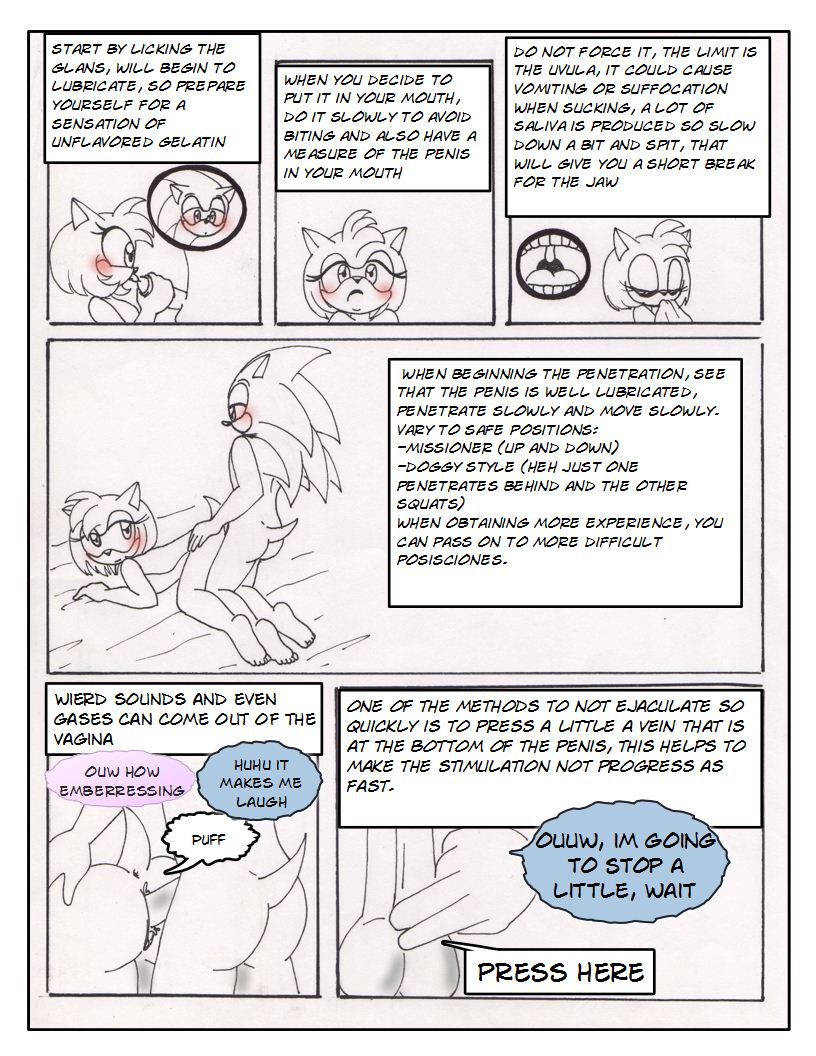 START BY LICKING THE GLANS, WILL BEGIN TO LUBRICATE, SO PREPARE YOURSELF FOR A SENSATION OF UNFLAVORED GELATIN

WHEN YOU DECIDE TO PUT IT IN YOUR MOUTH, DO IT SLOWLY TO AVOID BITING AND ALSO HAVE A MEASURE OF THE PENIS IN YOUR MOUTH

DO NOT FORCE IT, THE LIMIT IS THE UVULA, IT COULD CAUSE VOMITING OR SUFFOCATION WHEN SUCKING, A LOT OF SALIVA IS PRODUCED SO SLOW DOWN A BIT AND SPIT, THAT WILL GIVE YOU A SHORT BREAK FOR THE JAW

WHEN BEGINNING THE PENETRATION, SEE THAT THE PENIS IS WELL LUBRICATED, PENETRATE SLOWLY AND MOVE SLOWLY. VARY TO SAFE POSITIONS:
-MISSIONER (UP AND DOWN)
-DOGGY STYLE (HEH JUST ONE PENETRATES BEHIND AND THE OTHER SQUATS)
WHEN OBTAINING MORE EXPERIENCE, YOU CAN PASS ON TO MORE DIFFICULT POSISCIONES.

WIERD SOUNDS AND EVEN GASES CAN COME OUT OF THE VAGINA

OUW HOW EMBERRESSING

HUHU IT MAKES ME LAUGH

PUFF

ONE OF THE METHODS TO NOT EJACULATE SO QUICKLY IS TO PRESS A LITTLE A VEIN THAT IS AT THE BOTTOM OF THE PENIS, THIS HELPS TO MAKE THE STIMULATION NOT PROGRESS AS FAST.

OUUW, IM GOING TO STOP A LITTLE, WAIT

PRESS HERE